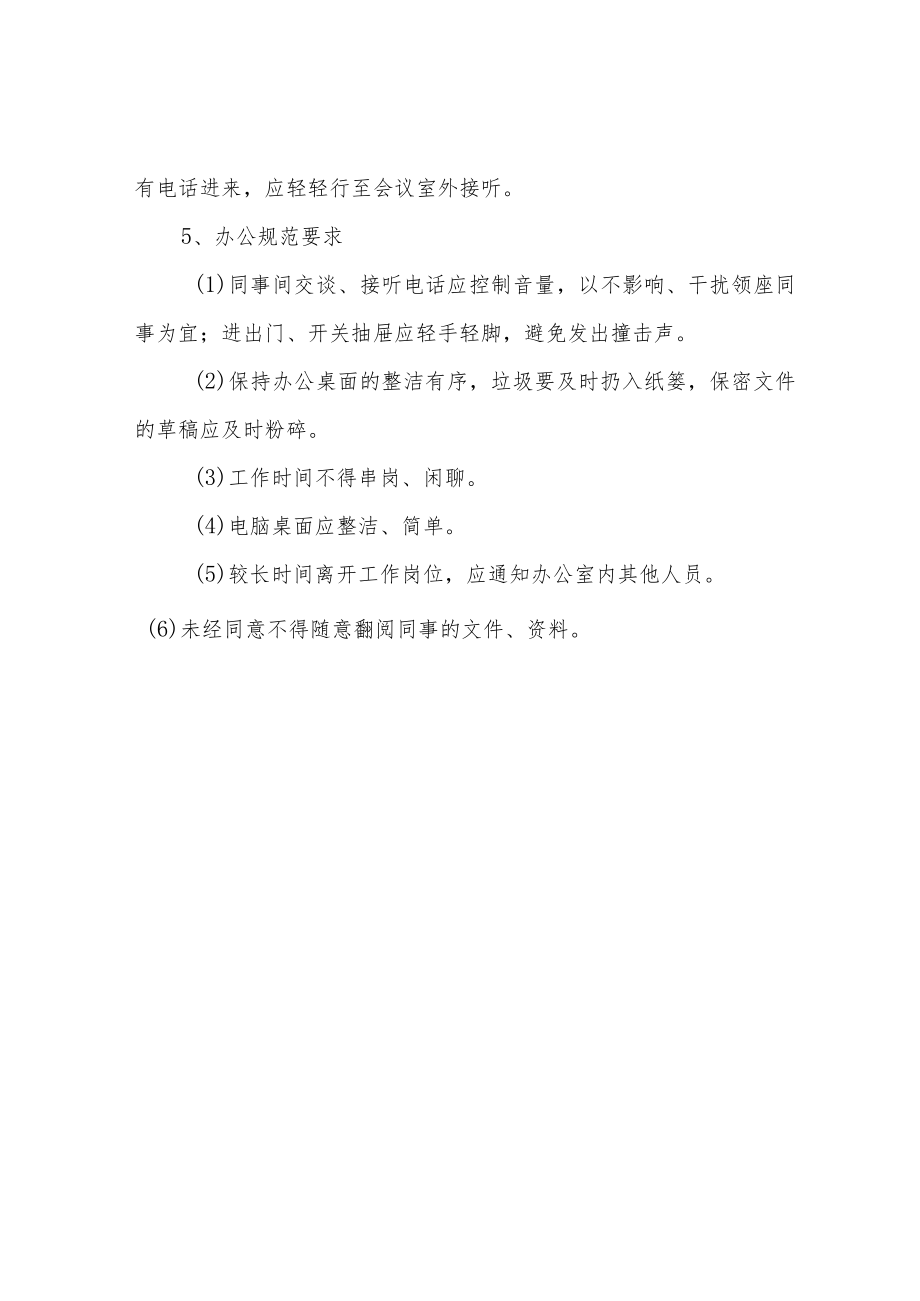 有电话进来，应轻轻行至会议室外接听。

5、办公规范要求

(1)同事间交谈、接听电话应控制音量，以不影响、干扰领座同事为宜；进出门、开关抽屉应轻手轻脚，避免发出撞击声。

(2)保持办公桌面的整洁有序，垃圾要及时扔入纸篓，保密文件的草稿应及时粉碎。

(3)工作时间不得串岗、闲聊。

(4)电脑桌面应整洁、简单。

(5)较长时间离开工作岗位，应通知办公室内其他人员。

(6)未经同意不得随意翻阅同事的文件、资料。